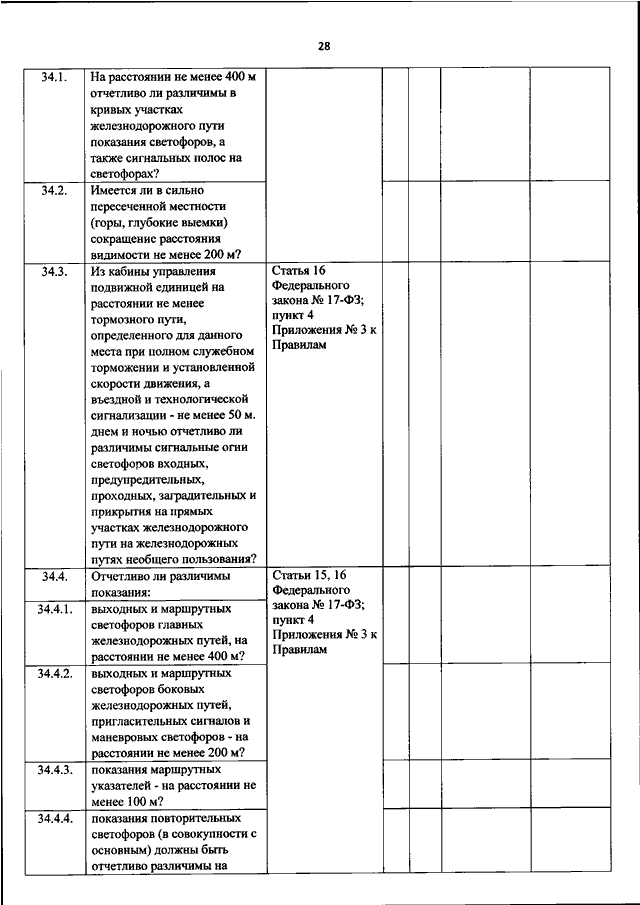 28

| 34.1. | На расстоянии не менее 400 м отчетливо ли различимы в кривых участках железнодорожного пути показания светофоров, а также сигнальных полос на светофорах? | | | | | |
|---|---|---|---|---|---|---|
| 34.2. | Имеется ли в сильно пересеченной местности (горы, глубокие выемки) сокращение расстояния видимости не менее 200 м? | | | | | |
| 34.3. | Из кабины управления подвижной единицей на расстоянии не менее тормозного пути, определенного для данного места при полном служебном торможении и установленной скорости движения, а въездной и технологической сигнализации - не менее 50 м. днем и ночью отчетливо ли различимы сигнальные огни светофоров входных, предупредительных, проходных, заградительных и прикрытия на прямых участках железнодорожного пути на железнодорожных путях необщего пользования? | Статья 16 Федерального закона № 17-ФЗ; пункт 4 Приложения № 3 к Правилам | | | | |
| 34.4. | Отчетливо ли различимы показания: | Статьи 15, 16 Федерального закона № 17-ФЗ; пункт 4 Приложения № 3 к Правилам | | | | |
| 34.4.1. | выходных и маршрутных светофоров главных железнодорожных путей, на расстоянии не менее 400 м? | | | | | |
| 34.4.2. | выходных и маршрутных светофоров боковых железнодорожных путей, пригласительных сигналов и маневровых светофоров - на расстоянии не менее 200 м? | | | | | |
| 34.4.3. | показания маршрутных указателей - на расстоянии не менее 100 м? | | | | | |
| 34.4.4. | показания повторительных светофоров (в совокупности с основным) должны быть отчетливо различимы на | | | | | |